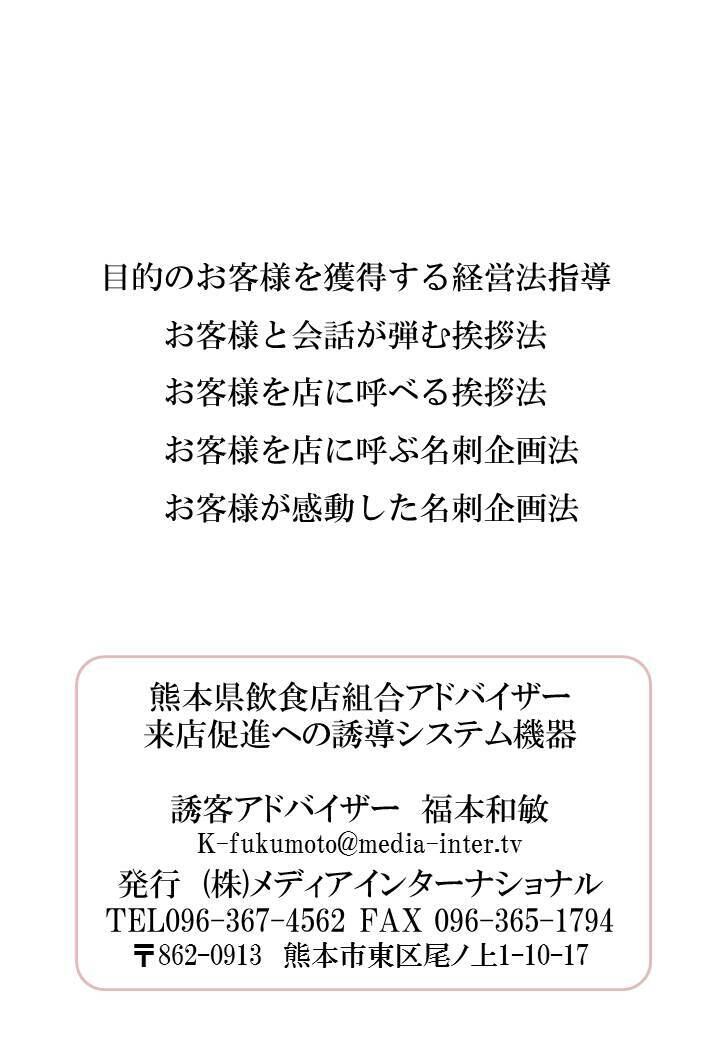 目的のお客様を獲得する経営法指導
お客様と会話が弾む挨拶法
お客様を店に呼べる挨拶法
お客様を店に呼ぶ名刺企画法
お客様が感動した名刺企画法

熊本県飲食店組合アドバイザー
来店促進への誘導システム機器

誘客アドバイザー　福本和敏
K-fukumoto@media-inter.tv
発行　(株)メディアインターナショナル
TEL096-367-4562 FAX 096-365-1794
〒862-0913　熊本市東区尾ノ上1-10-17